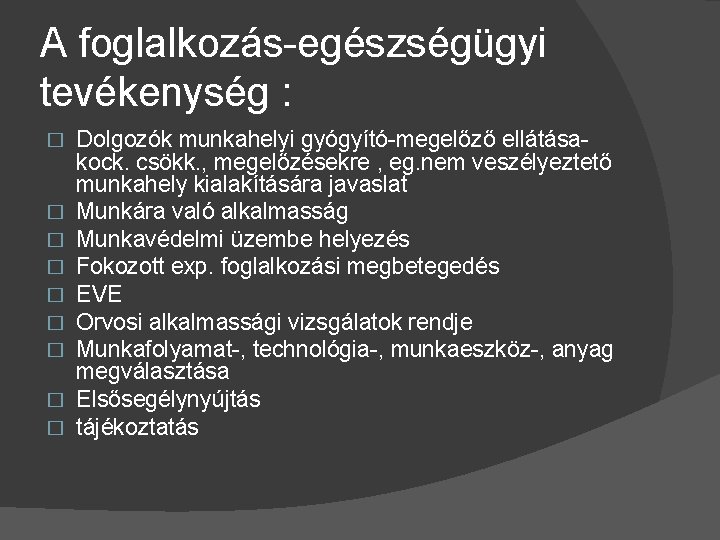 A foglalkozás-egészségügyi tevékenység :

□ Dolgozók munkahelyi gyógyító-megelőző ellátása- kock. csökk., megelőzésekre , eg.nem veszélyeztető munkahely kialakítására javaslat
□ Munkára való alkalmasság
□ Munkavédelmi üzembe helyezés
□ Fokozott exp. foglalkozási megbetegedés
□ EVE
□ Orvosi alkalmassági vizsgálatok rendje
□ Munkafolyamat-, technológia-, munkaeszköz-, anyag megválasztása
□ Elsősegélynyújtás
□ tájékoztatás